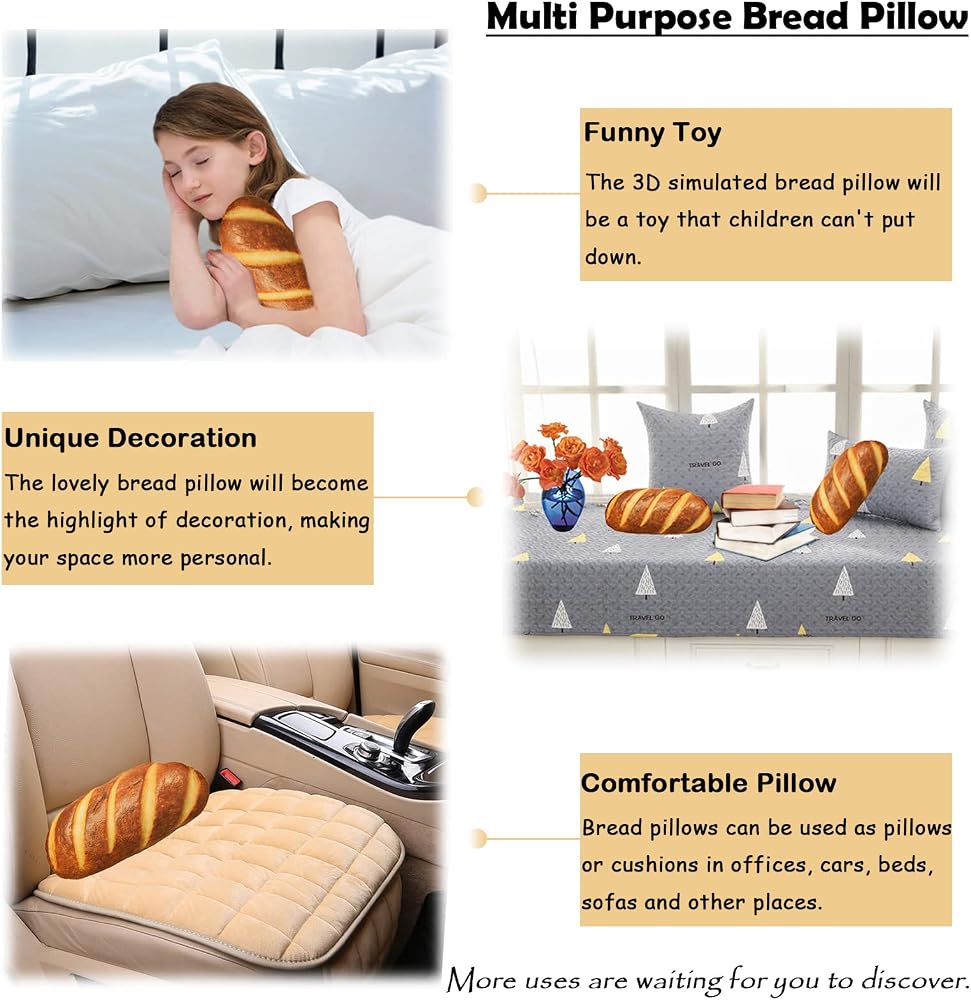 Multi Purpose Bread Pillow

Funny Toy

The 3D simulated bread pillow will be a toy that children can't put down.

Unique Decoration

The lovely bread pillow will become the highlight of decoration, making your space more personal.

Comfortable Pillow

Bread pillows can be used as pillows or cushions in offices, cars, beds, sofas and other places.

More uses are waiting for you to discover.